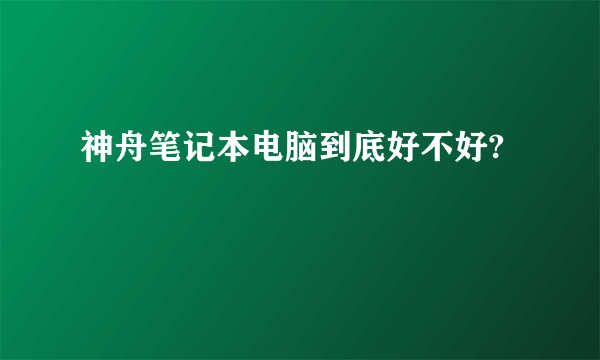 神舟笔记本电脑到底好不好?